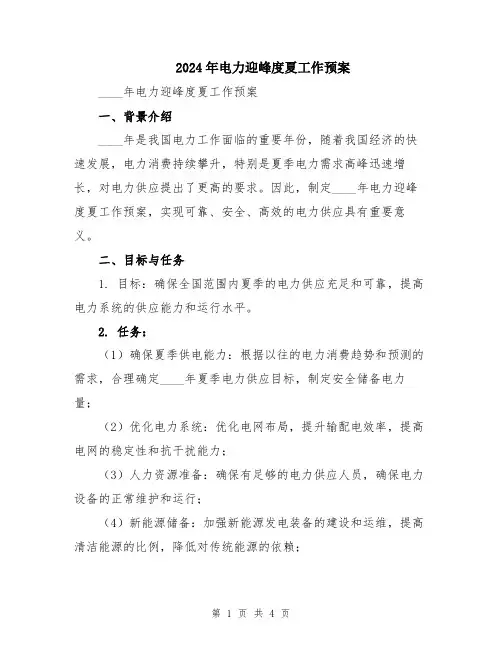 2024年电力迎峰度夏工作预案

____年电力迎峰度夏工作预案

一、背景介绍

____年是我国电力工作面临的重要年份，随着我国经济的快速发展，电力消费持续攀升，特别是夏季电力需求高峰迅速增长，对电力供应提出了更高的要求。因此，制定____年电力迎峰度夏工作预案，实现可靠、安全、高效的电力供应具有重要意义。

二、目标与任务

1. 目标：确保全国范围内夏季的电力供应充足和可靠，提高电力系统的供应能力和运行水平。

2. 任务：

（1）确保夏季供电能力：根据以往的电力消费趋势和预测的需求，合理确定____年夏季电力供应目标，制定安全储备电力量；

（2）优化电力系统：优化电网布局，提升输配电效率，提高电网的稳定性和抗干扰能力；

（3）人力资源准备：确保有足够的电力供应人员，确保电力设备的正常维护和运行；

（4）新能源储备：加强新能源发电装备的建设和运维，提高清洁能源的比例，降低对传统能源的依赖；

第 1 页 共 4 页